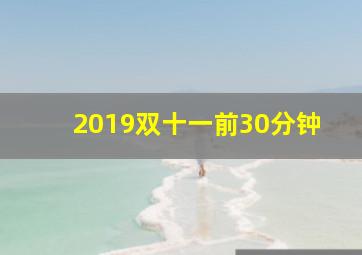 2019双十一前30分钟